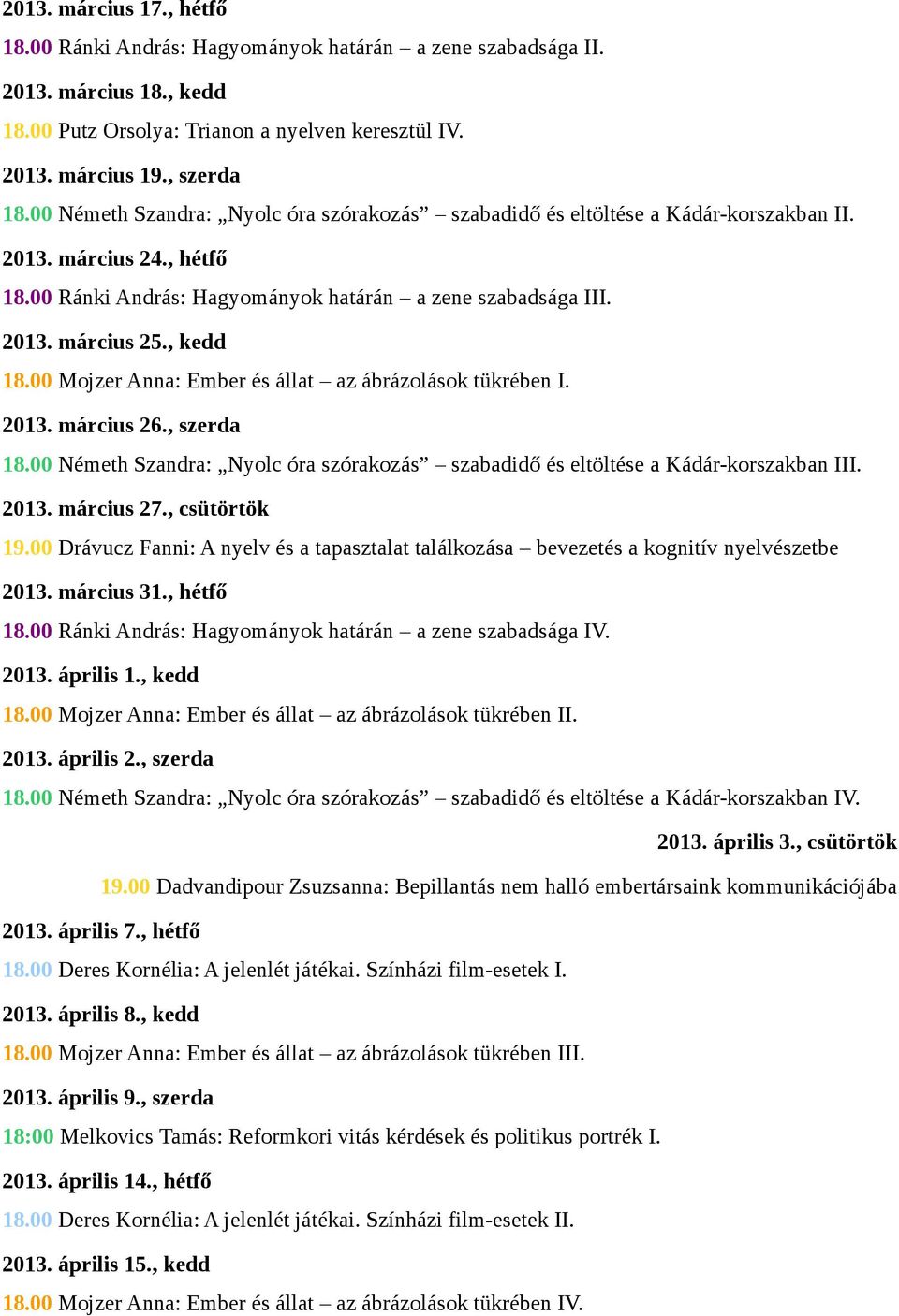 2013. március 17., hétfő

18.00 Ránki András: Hagyományok határán – a zene szabadsága II.

2013. március 18., kedd

18.00 Putz Orsolya: Trianon a nyelven keresztül IV.

2013. március 19., szerda

18.00 Németh Szandra: „Nyolc óra szórakozás” – szabadidő és eltöltése a Kádár-korszakban II.

2013. március 24., hétfő

18.00 Ránki András: Hagyományok határán – a zene szabadsága III.

2013. március 25., kedd

18.00 Mojzer Anna: Ember és állat – az ábrázolások tükrében I.

2013. március 26., szerda

18.00 Németh Szandra: „Nyolc óra szórakozás” – szabadidő és eltöltése a Kádár-korszakban III.

2013. március 27., csütörtök

19.00 Drávucz Fanni: A nyelv és a tapasztalat találkozása – bevezetés a kognitív nyelvészetbe

2013. március 31., hétfő

18.00 Ránki András: Hagyományok határán – a zene szabadsága IV.

2013. április 1., kedd

18.00 Mojzer Anna: Ember és állat – az ábrázolások tükrében II.

2013. április 2., szerda

18.00 Németh Szandra: „Nyolc óra szórakozás” – szabadidő és eltöltése a Kádár-korszakban IV.

2013. április 3., csütörtök

19.00 Dadvandipour Zsuzsanna: Bepillantás nem halló embertársaink kommunikációjába

2013. április 7., hétfő

18.00 Deres Kornélia: A jelenlét játékai. Színházi film-esetek I.

2013. április 8., kedd

18.00 Mojzer Anna: Ember és állat – az ábrázolások tükrében III.

2013. április 9., szerda

18:00 Melkovics Tamás: Reformkori vitás kérdések és politikus portrék I.

2013. április 14., hétfő

18.00 Deres Kornélia: A jelenlét játékai. Színházi film-esetek II.

2013. április 15., kedd

18.00 Mojzer Anna: Ember és állat – az ábrázolások tükrében IV.